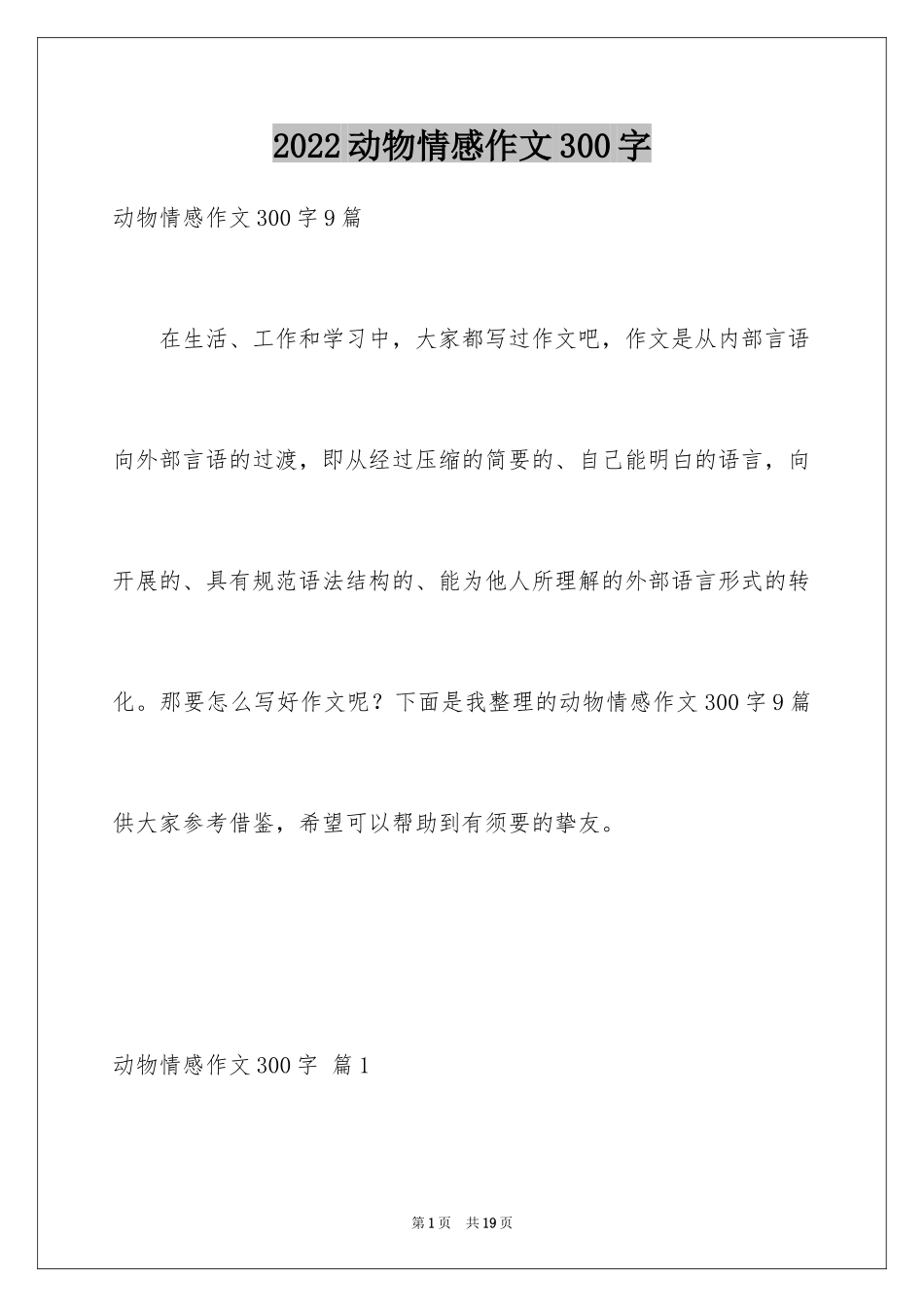 2022动物情感作文300字

动物情感作文300字9篇

在生活、工作和学习中，大家都写过作文吧，作文是从内部言语向外部言语的过渡，即从经过压缩的简要的、自己能明白的语言，向开展的、具有规范语法结构的、能为他人所理解的外部语言形式的转化。那要怎么写好作文呢？下面是我整理的动物情感作文300字9篇供大家参考借鉴，希望可以帮助到有须要的挚友。

动物情感作文300字 篇1

第1页 共19页